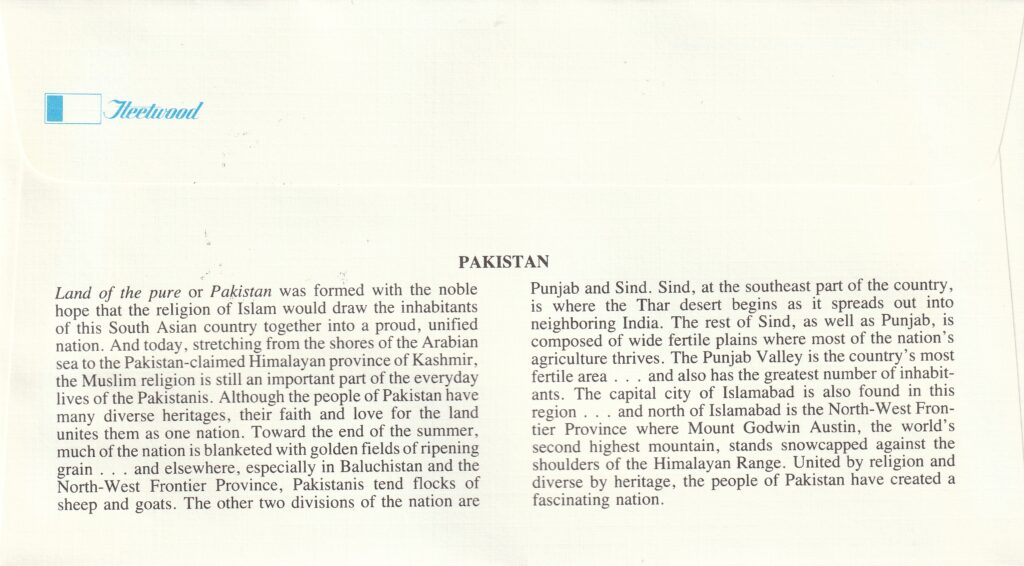 Fleetwood

PAKISTAN

Land of the pure or Pakistan was formed with the noble hope that the religion of Islam would draw the inhabitants of this South Asian country together into a proud, unified nation. And today, stretching from the shores of the Arabian sea to the Pakistan-claimed Himalayan province of Kashmir, the Muslim religion is still an important part of the everyday lives of the Pakistanis. Although the people of Pakistan have many diverse heritages, their faith and love for the land unites them as one nation. Toward the end of the summer, much of the nation is blanketed with golden fields of ripening grain . . . and elsewhere, especially in Baluchistan and the North-West Frontier Province, Pakistanis tend flocks of sheep and goats. The other two divisions of the nation are Punjab and Sind. Sind, at the southeast part of the country, is where the Thar desert begins as it spreads out into neighboring India. The rest of Sind, as well as Punjab, is composed of wide fertile plains where most of the nation's agriculture thrives. The Punjab Valley is the country's most fertile area . . . and also has the greatest number of inhabitants. The capital city of Islamabad is also found in this region . . . and north of Islamabad is the North-West Frontier Province where Mount Godwin Austin, the world's second highest mountain, stands snowcapped against the shoulders of the Himalayan Range. United by religion and diverse by heritage, the people of Pakistan have created a fascinating nation.